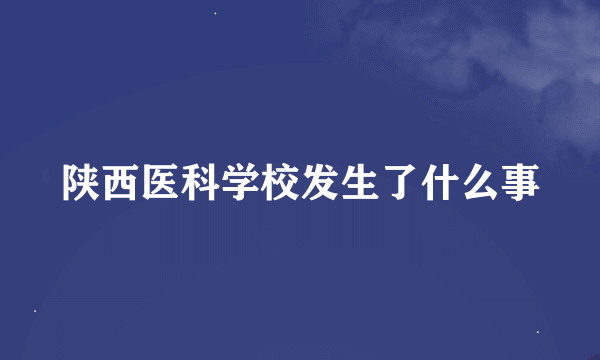 陕西医科学校发生了什么事